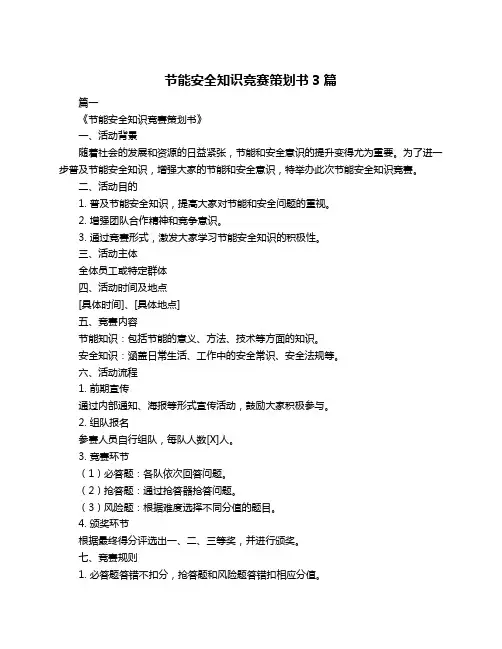 节能安全知识竞赛策划书 3 篇

篇一

《节能安全知识竞赛策划书》

一、活动背景

随着社会的发展和资源的日益紧张，节能和安全意识的提升变得尤为重要。为了进一步普及节能安全知识，增强大家的节能和安全意识，特举办此次节能安全知识竞赛。

二、活动目的

1. 普及节能安全知识，提高大家对节能和安全问题的重视。

2. 增强团队合作精神和竞争意识。

3. 通过竞赛形式，激发大家学习节能安全知识的积极性。

三、活动主体

全体员工或特定群体

四、活动时间及地点

[具体时间]、[具体地点]

五、竞赛内容

节能知识：包括节能的意义、方法、技术等方面的知识。

安全知识：涵盖日常生活、工作中的安全常识、安全法规等。

六、活动流程

1. 前期宣传

通过内部通知、海报等形式宣传活动，鼓励大家积极参与。

2. 组队报名

参赛人员自行组队，每队人数[X]人。

3. 竞赛环节

（1）必答题：各队依次回答问题。

（2）抢答题：通过抢答器抢答问题。

（3）风险题：根据难度选择不同分值的题目。

4. 颁奖环节

根据最终得分评选出一、二、三等奖，并进行颁奖。

七、竞赛规则

1. 必答题答错不扣分，抢答题和风险题答错扣相应分值。